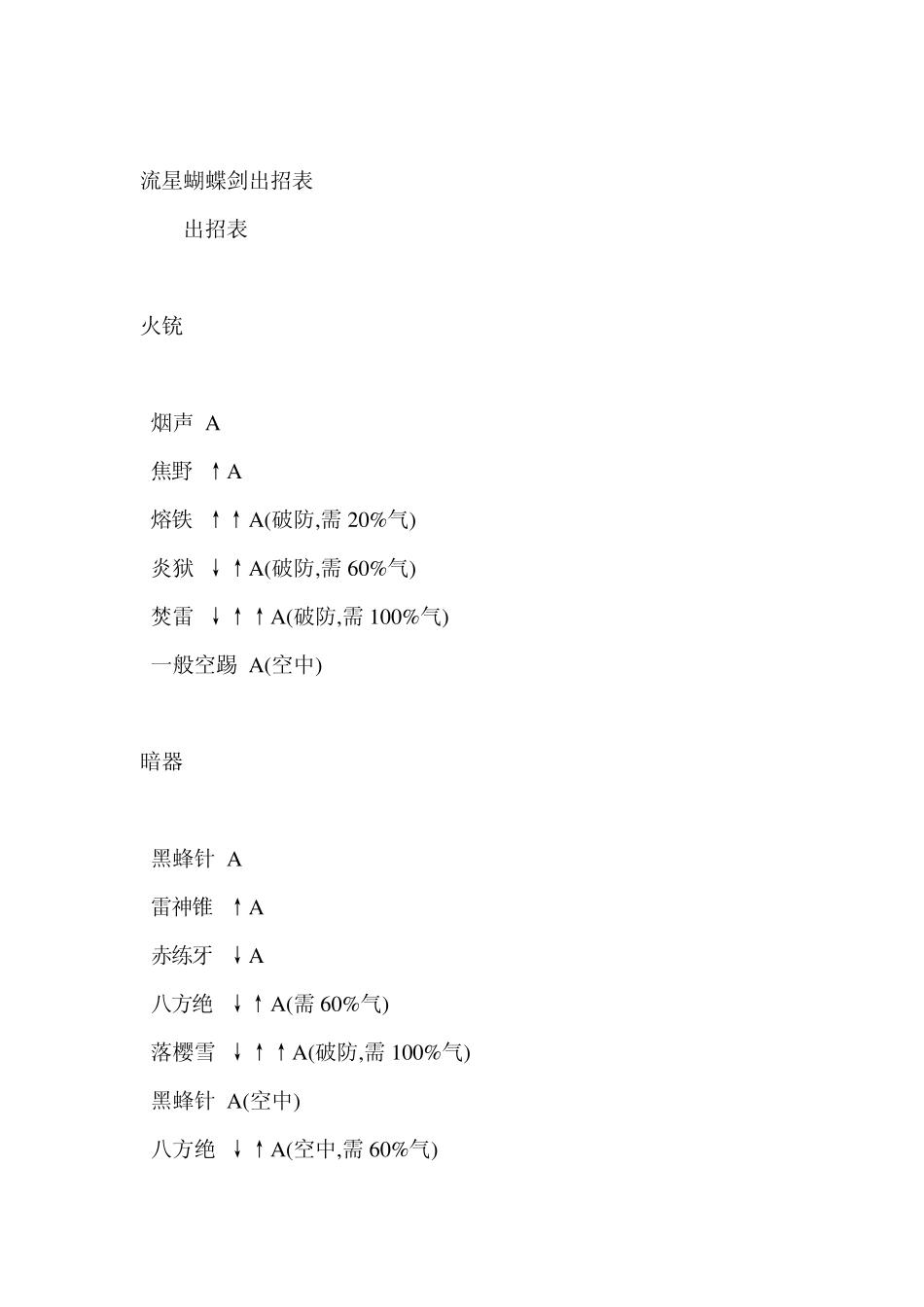 流星蝴蝶剑出招表

出招表

火铳

烟声 A

焦野 ↑A

熔铁 ↑↑A(破防,需 20%气)

炎狱 ↓↑A(破防,需 60%气)

焚雷 ↓↑↑A(破防,需 100%气)

一般空踢 A(空中)

暗器

黑蜂针 A

雷神锥 ↑A

赤练牙 ↓A

八方绝 ↓↑A(需 60%气)

落樱雪 ↓↑↑A(破防,需 100%气)

黑蜂针 A(空中)

八方绝 ↓↑A(空中,需 60%气)